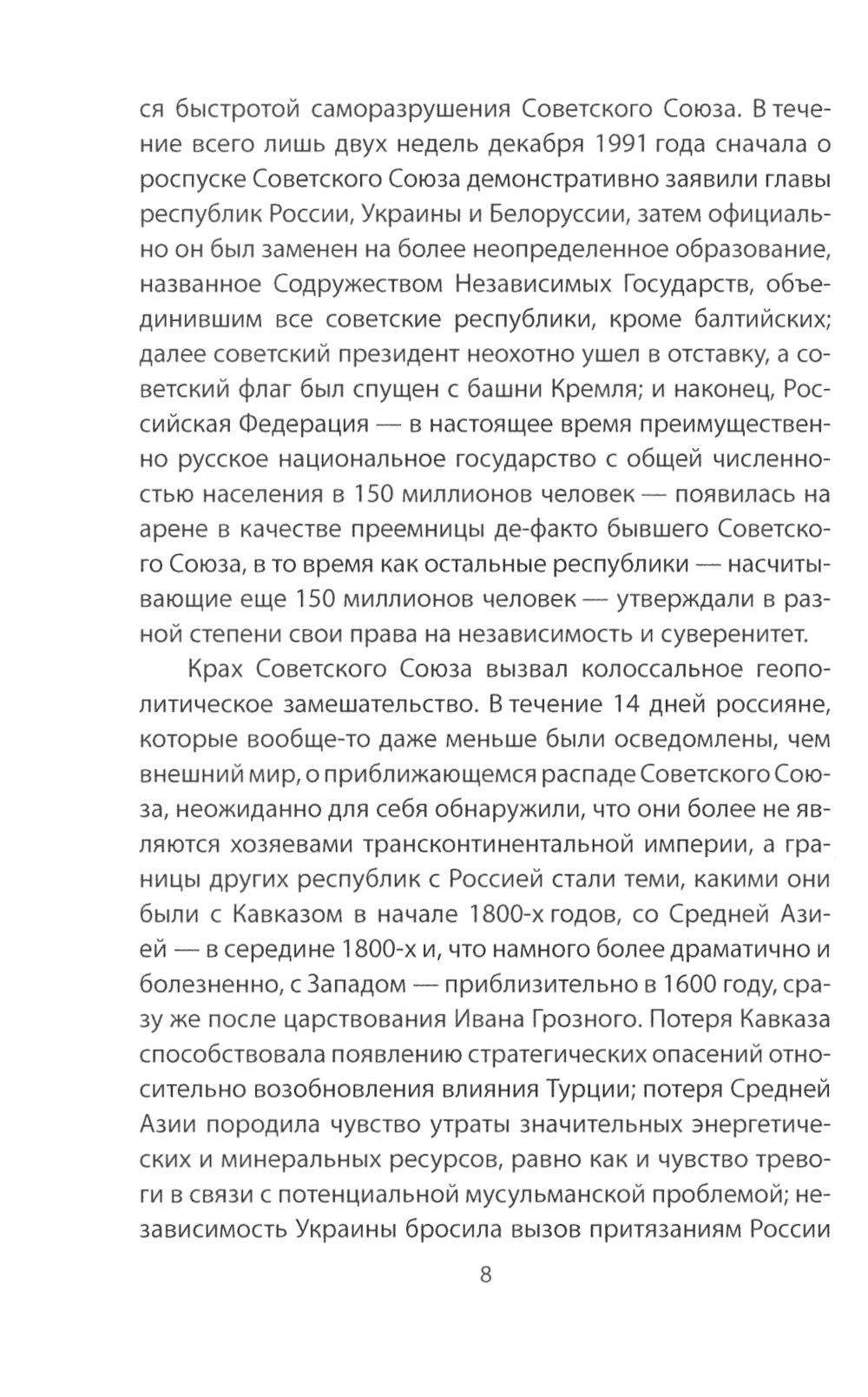 ся быстротой саморазрушения Советского Союза. В течение всего лишь двух недель декабря 1991 года сначала о роспуске Советского Союза демонстративно заявили главы республик России, Украины и Белоруссии, затем официально он был заменен на более неопределенное образование, названное Содружеством Независимых Государств, объединившим все советские республики, кроме балтийских; далее советский президент неохотно ушел в отставку, а советский флаг был спущен с башни Кремля; и наконец, Российская Федерация — в настоящее время преимущественно русское национальное государство с общей численностью населения в 150 миллионов человек — появилась на арене в качестве преемницы де-факто бывшего Советского Союза, в то время как остальные республики — насчитывающие еще 150 миллионов человек — утверждали в разной степени свои права на независимость и суверенитет.

Крах Советского Союза вызвал колоссальное геополитическое замешательство. В течение 14 дней россияне, которые вообще-то даже меньше были осведомлены, чем внешний мир, о приближающемся распаде Советского Союза, неожиданно для себя обнаружили, что они более не являются хозяевами трансконтинентальной империи, а границы других республик с Россией стали теми, какими они были с Кавказом в начале 1800-х годов, со Средней Азией — в середине 1800-х и, что намного более драматично и болезненно, с Западом — приблизительно в 1600 году, сразу же после царствования Ивана Грозного. Потеря Кавказа способствовала появлению стратегических опасений относительно возобновления влияния Турции; потеря Средней Азии породила чувство утраты значительных энергетических и минеральных ресурсов, равно как и чувство тревоги в связи с потенциальной мусульманской проблемой; независимость Украины бросила вызов притязаниям России

8